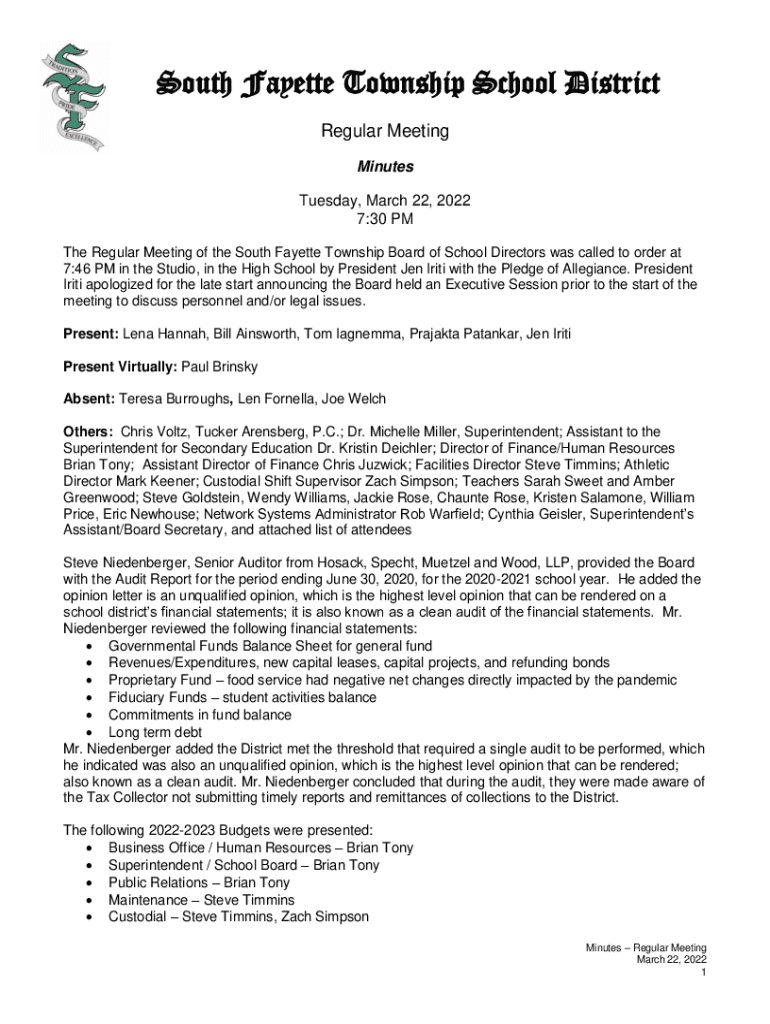 TRADITION PRIDE EXCELLENCE

South Fayette Township School District

Regular Meeting

Minutes

Tuesday, March 22, 2022
7:30 PM

The Regular Meeting of the South Fayette Township Board of School Directors was called to order at 7:46 PM in the Studio, in the High School by President Jen Iriti with the Pledge of Allegiance. President Iriti apologized for the late start announcing the Board held an Executive Session prior to the start of the meeting to discuss personnel and/or legal issues.

Present: Lena Hannah, Bill Ainsworth, Tom Iagnemma, Prajakta Patankar, Jen Iriti

Present Virtually: Paul Brinsky

Absent: Teresa Burroughs, Len Fornella, Joe Welch

Others: Chris Voltz, Tucker Arensberg, P.C.; Dr. Michelle Miller, Superintendent; Assistant to the Superintendent for Secondary Education Dr. Kristin Deichler; Director of Finance/Human Resources Brian Tony; Assistant Director of Finance Chris Juzwick; Facilities Director Steve Timmins; Athletic Director Mark Keener; Custodial Shift Supervisor Zach Simpson; Teachers Sarah Sweet and Amber Greenwood; Steve Goldstein, Wendy Williams, Jackie Rose, Chaunte Rose, Kristen Salamone, William Price, Eric Newhouse; Network Systems Administrator Rob Warfield; Cynthia Geisler, Superintendent's Assistant/Board Secretary, and attached list of attendees

Steve Niedenberger, Senior Auditor from Hosack, Specht, Muetzel and Wood, LLP, provided the Board with the Audit Report for the period ending June 30, 2020, for the 2020-2021 school year. He added the opinion letter is an unqualified opinion, which is the highest level opinion that can be rendered on a school district's financial statements; it is also known as a clean audit of the financial statements. Mr. Niedenberger reviewed the following financial statements:
• Governmental Funds Balance Sheet for general fund
• Revenues/Expenditures, new capital leases, capital projects, and refunding bonds
• Proprietary Fund – food service had negative net changes directly impacted by the pandemic
• Fiduciary Funds – student activities balance
• Commitments in fund balance
• Long term debt
Mr. Niedenberger added the District met the threshold that required a single audit to be performed, which he indicated was also an unqualified opinion, which is the highest level opinion that can be rendered; also known as a clean audit. Mr. Niedenberger concluded that during the audit, they were made aware of the Tax Collector not submitting timely reports and remittances of collections to the District.

The following 2022-2023 Budgets were presented:
• Business Office / Human Resources – Brian Tony
• Superintendent / School Board – Brian Tony
• Public Relations – Brian Tony
• Maintenance – Steve Timmins
• Custodial – Steve Timmins, Zach Simpson

Minutes – Regular Meeting
March 22, 2022
1